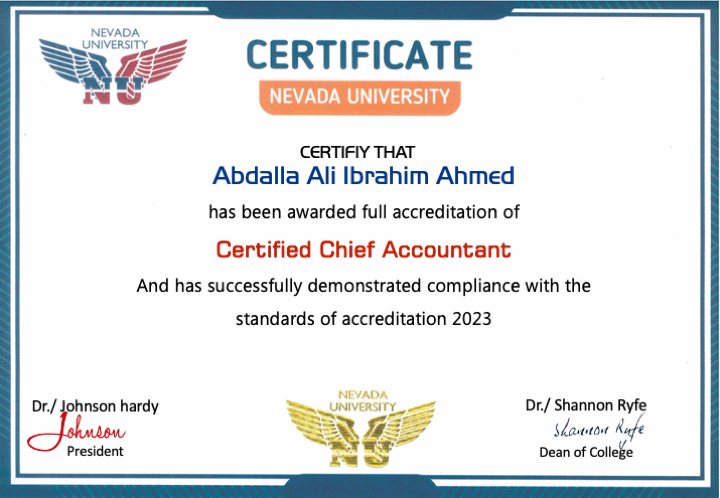 NEVADA UNIVERSITY
NU

CERTIFICATE

NEVADA UNIVERSITY

CERTIFIY THAT

Abdalla Ali Ibrahim Ahmed

has been awarded full accreditation of

Certified Chief Accountant

And has successfully demonstrated compliance with the standards of accreditation 2023

Dr./ Johnson hardy
Johnson
President

NEVADA UNIVERSITY
NU

Dr./ Shannon Ryfe
Shannon Ryfe
Dean of College